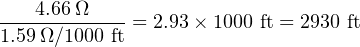 $\frac{4.66\,\Omega}{1.59\,\Omega/1000\text{ ft}} = 2.93 \times 1000\text{ ft} = 2930\text{ ft}$